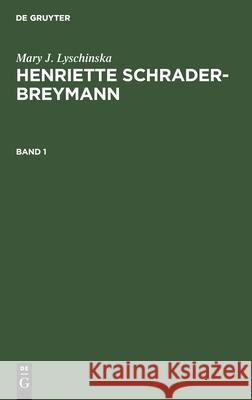 DE GRUYTER

Mary J. Lyschinska
HENRIETTE SCHRADER-BREYMANN

BAND 1

DE
G

Kraina Książek